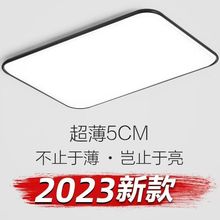 超薄5CM

不止于薄 · 岂止于亮

2023新款